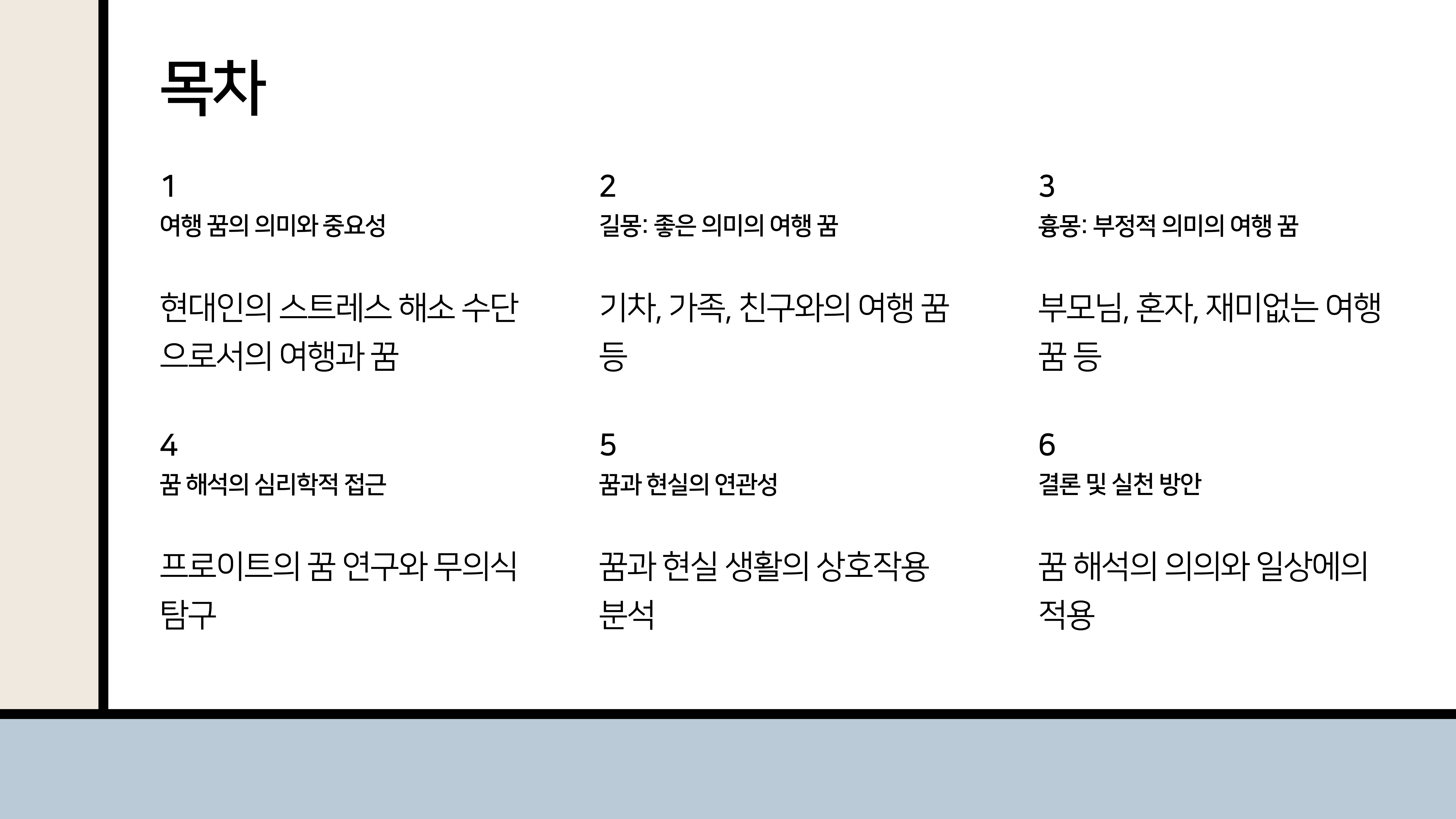 목차

1

여행 꿈의 의미와 중요성

현대인의 스트레스 해소 수단으로서의 여행과 꿈

2

길몽: 좋은 의미의 여행 꿈

기차, 가족, 친구와의 여행 꿈 등

3

흉몽: 부정적 의미의 여행 꿈

부모님, 혼자, 재미없는 여행 꿈 등

4

꿈 해석의 심리학적 접근

프로이트의 꿈 연구와 무의식 탐구

5

꿈과 현실의 연관성

꿈과 현실 생활의 상호작용 분석

6

결론 및 실천 방안

꿈 해석의 의의와 일상에의 적용